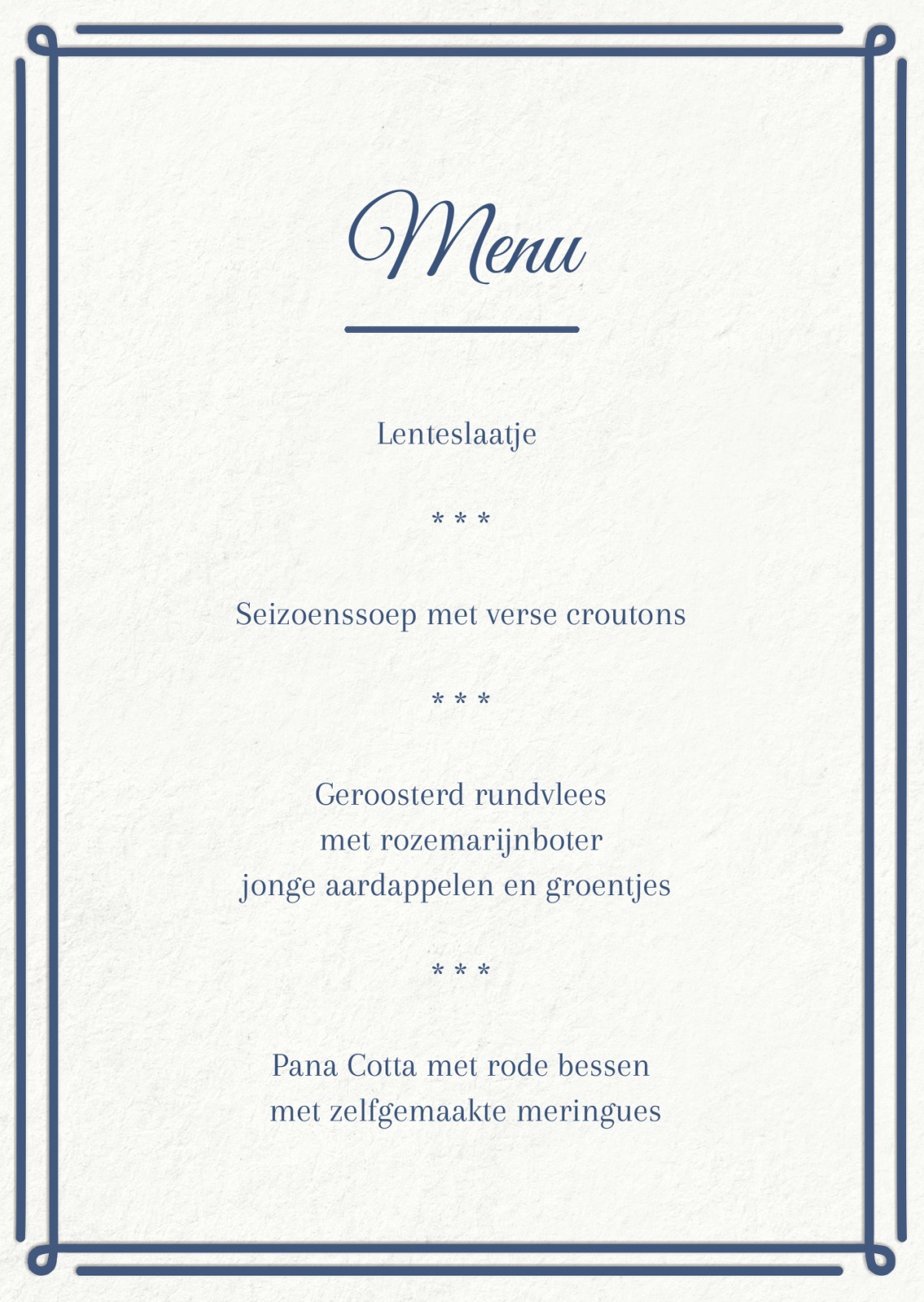 Menu

Lenteslaatje

* * *

Seizoenssoep met verse croutons

* * *

Geroosterd rundvlees
met rozemarijnboter
jonge aardappelen en groentjes

* * *

Pana Cotta met rode bessen
met zelfgemaakte meringues